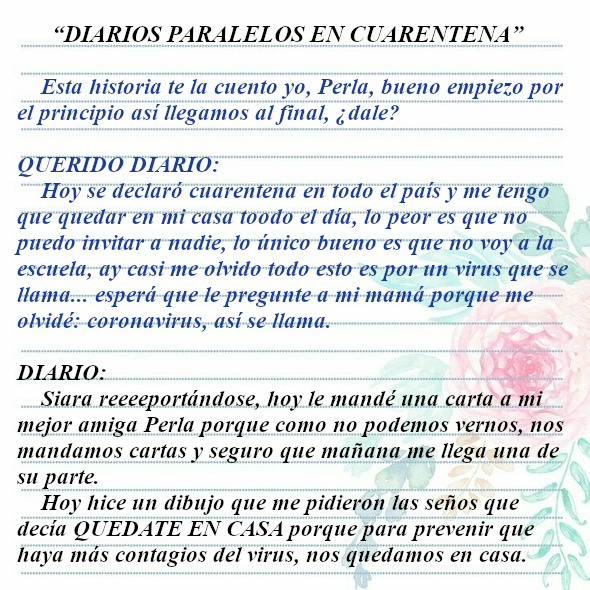 "DIARIOS PARALELOS EN CUARENTENA"

Esta historia te la cuento yo, Perla, bueno empiezo por el principio así llegamos al final, ¿dale?

QUERIDO DIARIO:

Hoy se declaró cuarentena en todo el país y me tengo que quedar en mi casa toodo el día, lo peor es que no puedo invitar a nadie, lo único bueno es que no voy a la escuela, ay casi me olvido todo esto es por un virus que se llama... esperá que le pregunte a mi mamá porque me olvidé: coronavirus, así se llama.

DIARIO:

Siara reeeeportándose, hoy le mandé una carta a mi mejor amiga Perla porque como no podemos vernos, nos mandamos cartas y seguro que mañana me llega una de su parte.

Hoy hice un dibujo que me pidieron las seños que decía QUEDATE EN CASA porque para prevenir que haya más contagios del virus, nos quedamos en casa.